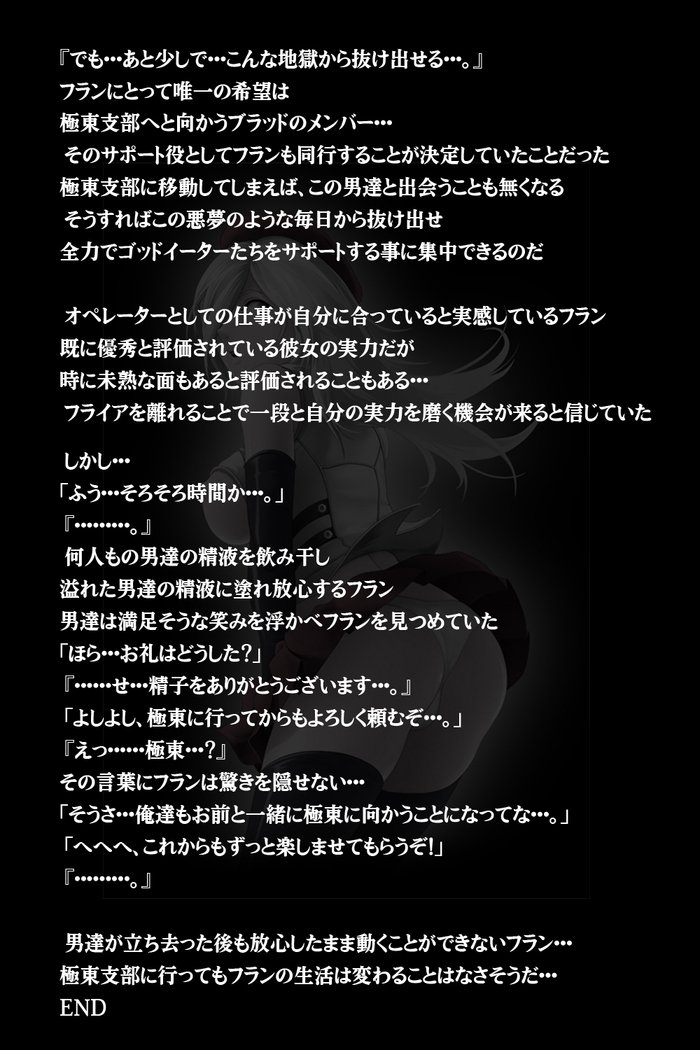 『でも…あと少しで…こんな地獄から抜け出せる…。』
フランにとって唯一の希望は
極東支部へと向かうブラッドのメンバー…
そのサポート役としてフランも同行することが決定していたことだった
極東支部に移動してしまえば、この男達と出会うことも無くなる
そうすればこの悪夢のような毎日から抜け出せ
全力でゴッドイーターたちをサポートする事に集中できるのだ

オペレーターとしての仕事が自分に合っていると実感しているフラン
既に優秀と評価されている彼女の実力だが
時に未熟な面もあると評価されることもある…
フライアを離れることで一段と自分の実力を磨く機会が来ると信じていた

しかし…
「ふう…そろそろ時間か…。」
『………。』
何人もの男達の精液を飲み干し
溢れた男達の精液に塗れ放心するフラン
男達は満足そうな笑みを浮かべフランを見つめていた
「ほら…お礼はどうした?」
『……せ…精子をありがとうございます…。』
「よしよし、極東に行ってからもよろしく頼むぞ…。」
『えっ……極東…?』
その言葉にフランは驚きを隠せない…
「そうさ…俺達もお前と一緒に極東に向かうことになってな…。」
「へへへ、これからもずっと楽しませてもらうぞ!」
『………。』

男達が立ち去った後も放心したまま動くことができないフラン…
極東支部に行ってもフランの生活は変わることはなさそうだ…
END